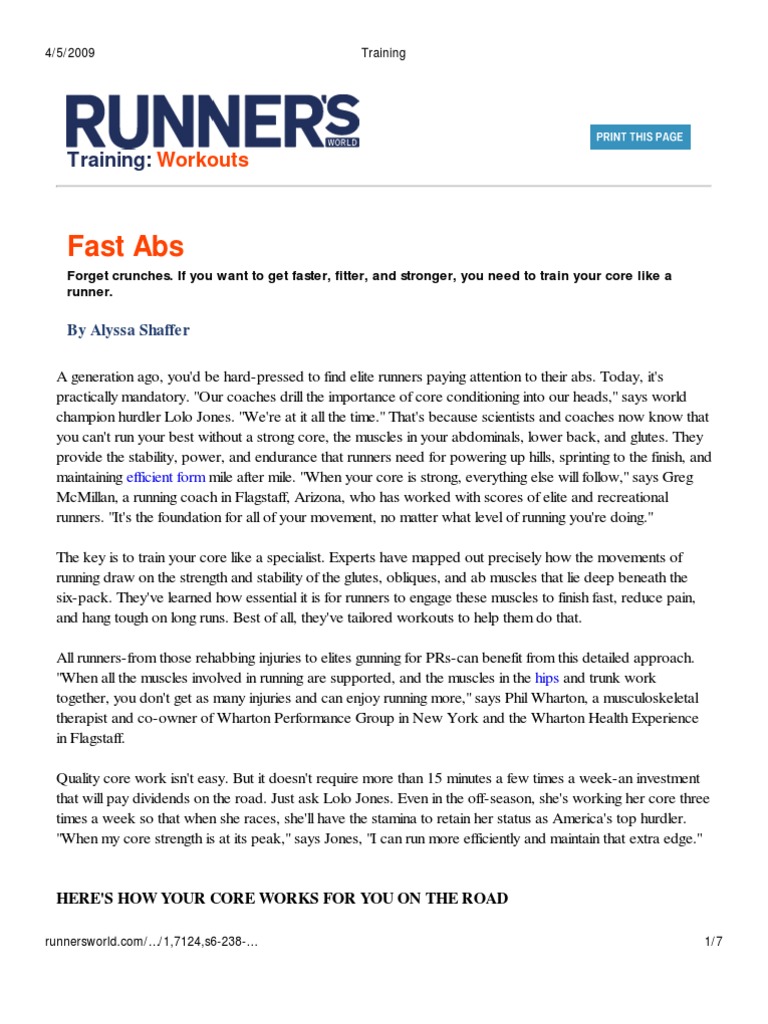 4/5/2009 Training

RUNNER'S WORLD
Training: Workouts

PRINT THIS PAGE

Fast Abs

Forget crunches. If you want to get faster, fitter, and stronger, you need to train your core like a runner.

By Alyssa Shaffer

A generation ago, you'd be hard-pressed to find elite runners paying attention to their abs. Today, it's practically mandatory. "Our coaches drill the importance of core conditioning into our heads," says world champion hurdler Lolo Jones. "We're at it all the time." That's because scientists and coaches now know that you can't run your best without a strong core, the muscles in your abdominals, lower back, and glutes. They provide the stability, power, and endurance that runners need for powering up hills, sprinting to the finish, and maintaining efficient form mile after mile. "When your core is strong, everything else will follow," says Greg McMillan, a running coach in Flagstaff, Arizona, who has worked with scores of elite and recreational runners. "It's the foundation for all of your movement, no matter what level of running you're doing."

The key is to train your core like a specialist. Experts have mapped out precisely how the movements of running draw on the strength and stability of the glutes, obliques, and ab muscles that lie deep beneath the six-pack. They've learned how essential it is for runners to engage these muscles to finish fast, reduce pain, and hang tough on long runs. Best of all, they've tailored workouts to help them do that.

All runners-from those rehabbing injuries to elites gunning for PRs-can benefit from this detailed approach. "When all the muscles involved in running are supported, and the muscles in the hips and trunk work together, you don't get as many injuries and can enjoy running more," says Phil Wharton, a musculoskeletal therapist and co-owner of Wharton Performance Group in New York and the Wharton Health Experience in Flagstaff.

Quality core work isn't easy. But it doesn't require more than 15 minutes a few times a week-an investment that will pay dividends on the road. Just ask Lolo Jones. Even in the off-season, she's working her core three times a week so that when she races, she'll have the stamina to retain her status as America's top hurdler. "When my core strength is at its peak," says Jones, "I can run more efficiently and maintain that extra edge."

HERE'S HOW YOUR CORE WORKS FOR YOU ON THE ROAD

runnersworld.com/…/1,7124,s6-238-… 1/7